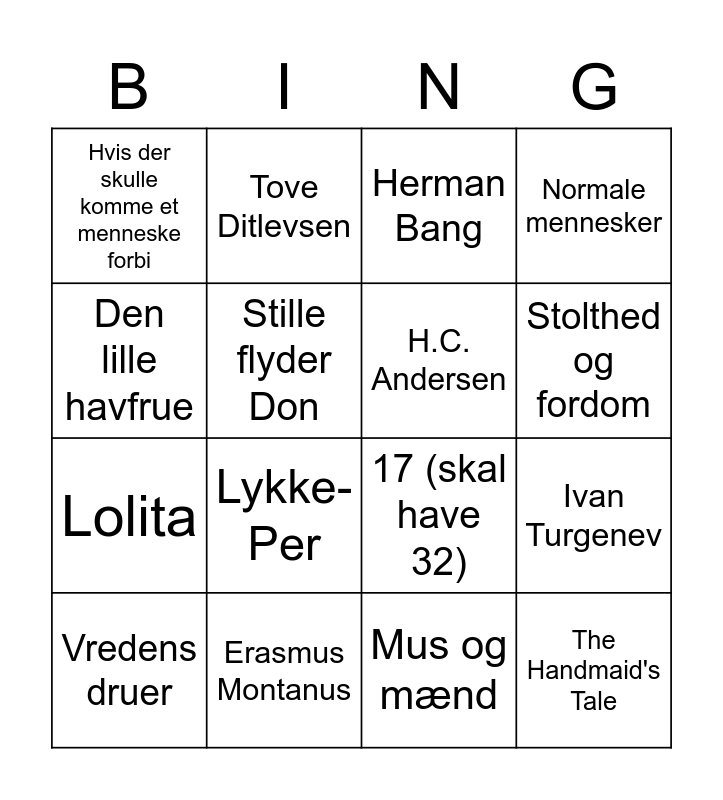 | B | I | N | G |
|---|---|---|---|
| Hvis der skulle komme et menneske forbi | Tove Ditlevsen | Herman Bang | Normale mennesker |
| Den lille havfrue | Stille flyder Don | H.C. Andersen | Stolthed og fordom |
| Lolita | Lykke-Per | 17 (skal have 32) | Ivan Turgenev |
| Vredens druer | Erasmus Montanus | Mus og mænd | The Handmaid's Tale |